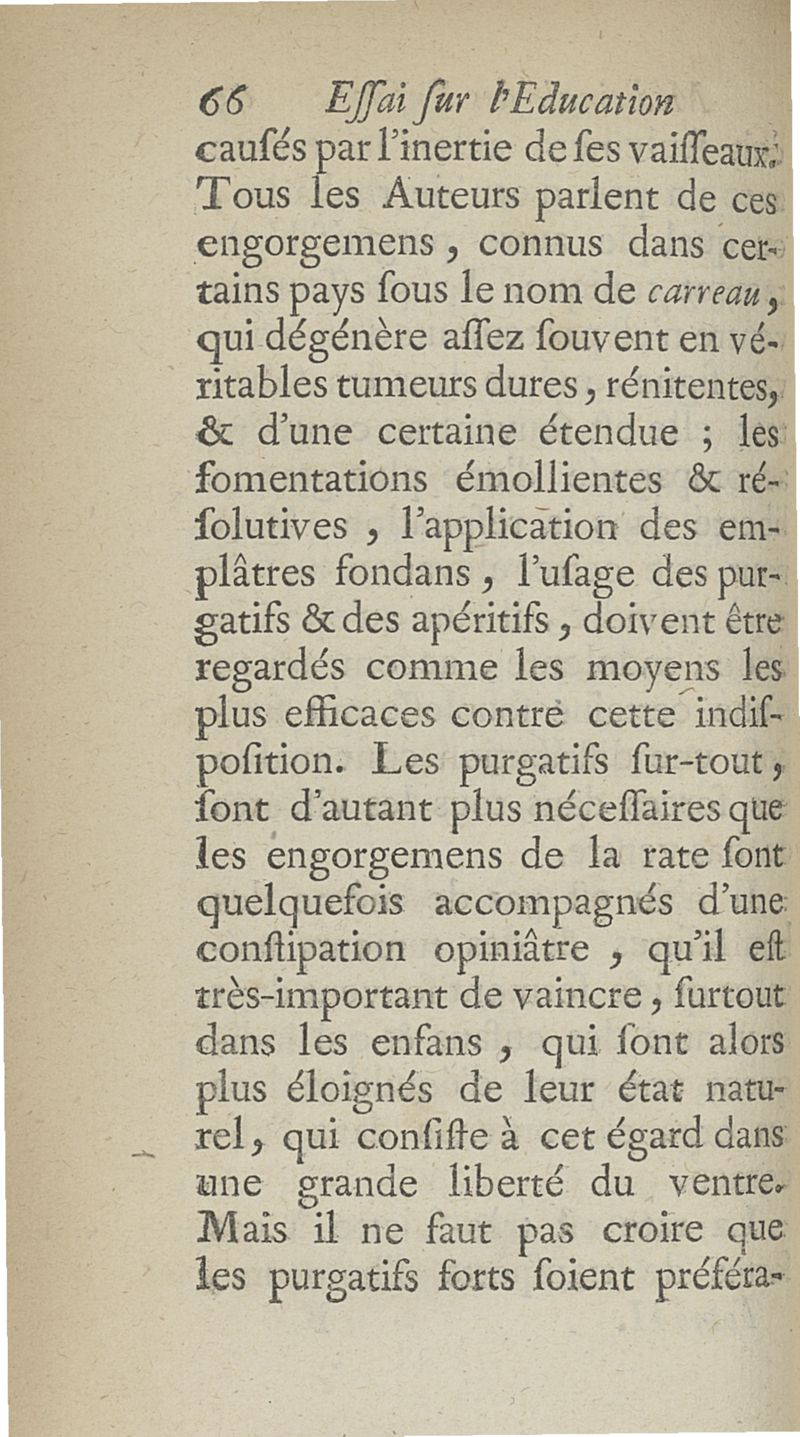 66 Eſſai ſur l'Education

cauſés par l'inertie de ſes vaiſſeaux. Tous les Auteurs parlent de ces engorgemens, connus dans certains pays ſous le nom de carreau, qui dégénère aſſez ſouvent en véritables tumeurs dures, rénitentes, & d'une certaine étendue ; les fomentations émollientes & réſolutives, l'application des emplâtres fondans, l'uſage des purgatifs & des apéritifs, doivent être regardés comme les moyens les plus efficaces contre cette indiſpoſition. Les purgatifs ſur-tout, ſont d'autant plus néceſſaires que les engorgemens de la rate ſont quelquefois accompagnés d'une conſtipation opiniâtre, qu'il eſt très-important de vaincre, ſurtout dans les enfans, qui ſont alors plus éloignés de leur état naturel, qui conſiſte à cet égard dans une grande liberté du ventre. Mais il ne faut pas croire que les purgatifs forts ſoient préféra-